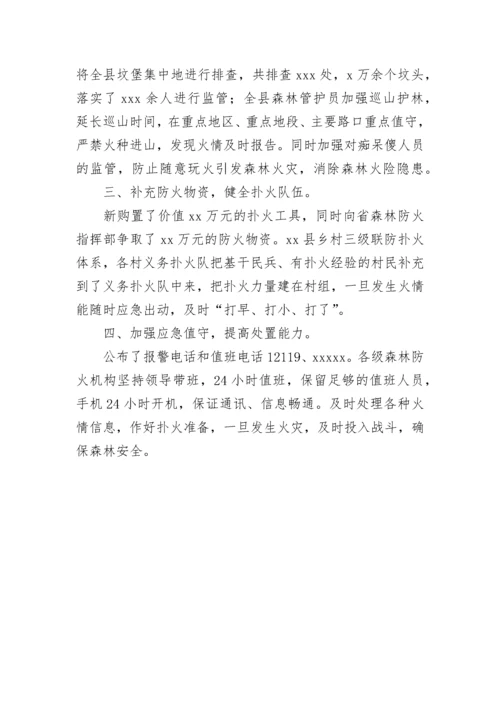 将全县坟堡集中地进行排查，共排查 xxx 处，x 万余个坟头，落实了 xxx 余人进行监管；全县森林管护员加强巡山护林，延长巡山时间，在重点地区、重点地段、主要路口重点值守，严禁火种进山，发现火情及时报告。同时加强对痴呆傻人员的监管，防止随意玩火引发森林火灾，消除森林火险隐患。

三、补充防火物资，健全扑火队伍。

新购置了价值 xx 万元的扑火工具，同时向省森林防火指挥部争取了 xx 万元的防火物资。xx 县乡村三级联防扑火体系，各村义务扑火队把基干民兵、有扑火经验的村民补充到了义务扑火队中来，把扑火力量建在村组，一旦发生火情能随时应急出动，及时“打早、打小、打了”。

四、加强应急值守，提高处置能力。

公布了报警电话和值班电话 12119、xxxxx。各级森林防火机构坚持领导带班，24 小时值班，保留足够的值班人员，手机 24 小时开机，保证通讯、信息畅通。及时处理各种火情信息，作好扑火准备，一旦发生火灾，及时投入战斗，确保森林安全。